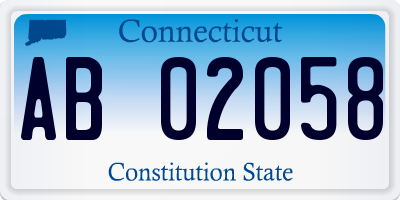 Connecticut

AB 02058

Constitution State